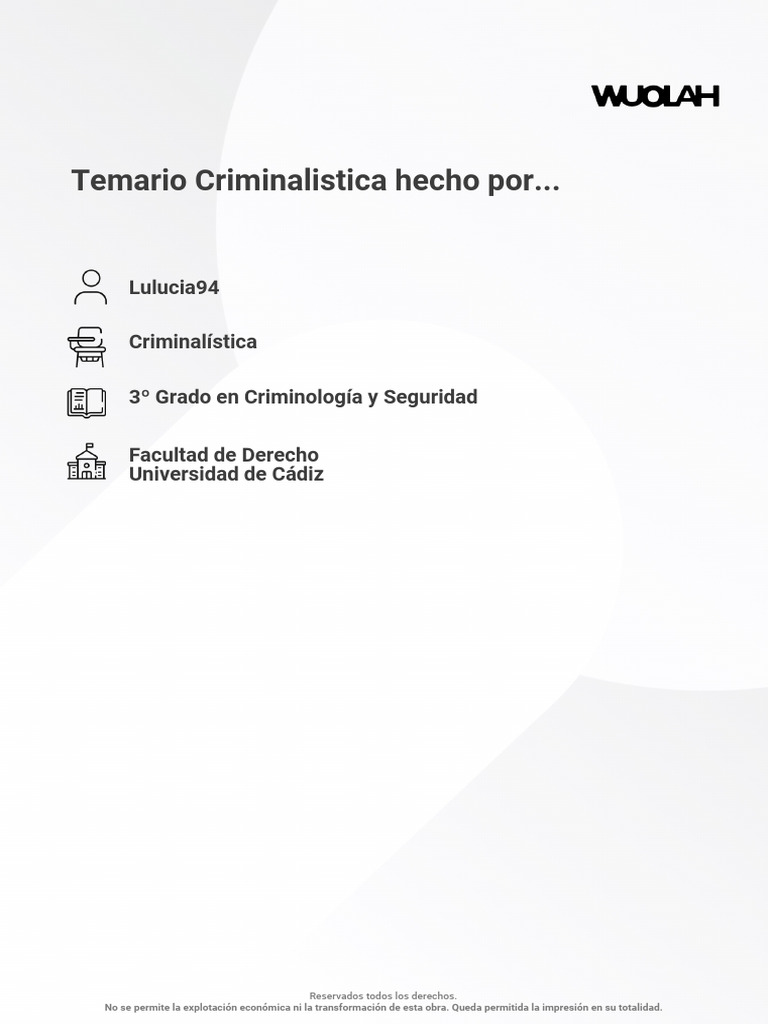 WUOLAH

Temario Criminalistica hecho por...

Lulucia94

Criminalística

3º Grado en Criminología y Seguridad

Facultad de Derecho
Universidad de Cádiz

Reservados todos los derechos.
No se permite la explotación económica ni la transformación de esta obra. Queda permitida la impresión en su totalidad.